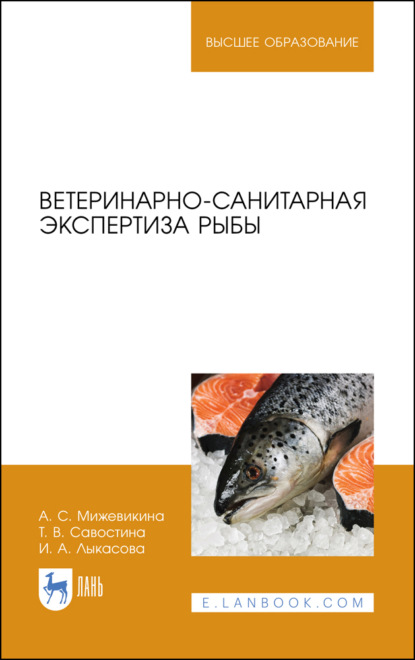 ВЫСШЕЕ ОБРАЗОВАНИЕ

ВЕТЕРИНАРНО-САНИТАРНАЯ ЭКСПЕРТИЗА РЫБЫ

А. С. Мижевикина
Т. В. Савостина
И. А. Лыкасова

ЛАНЬ

E.LANBOOK.COM